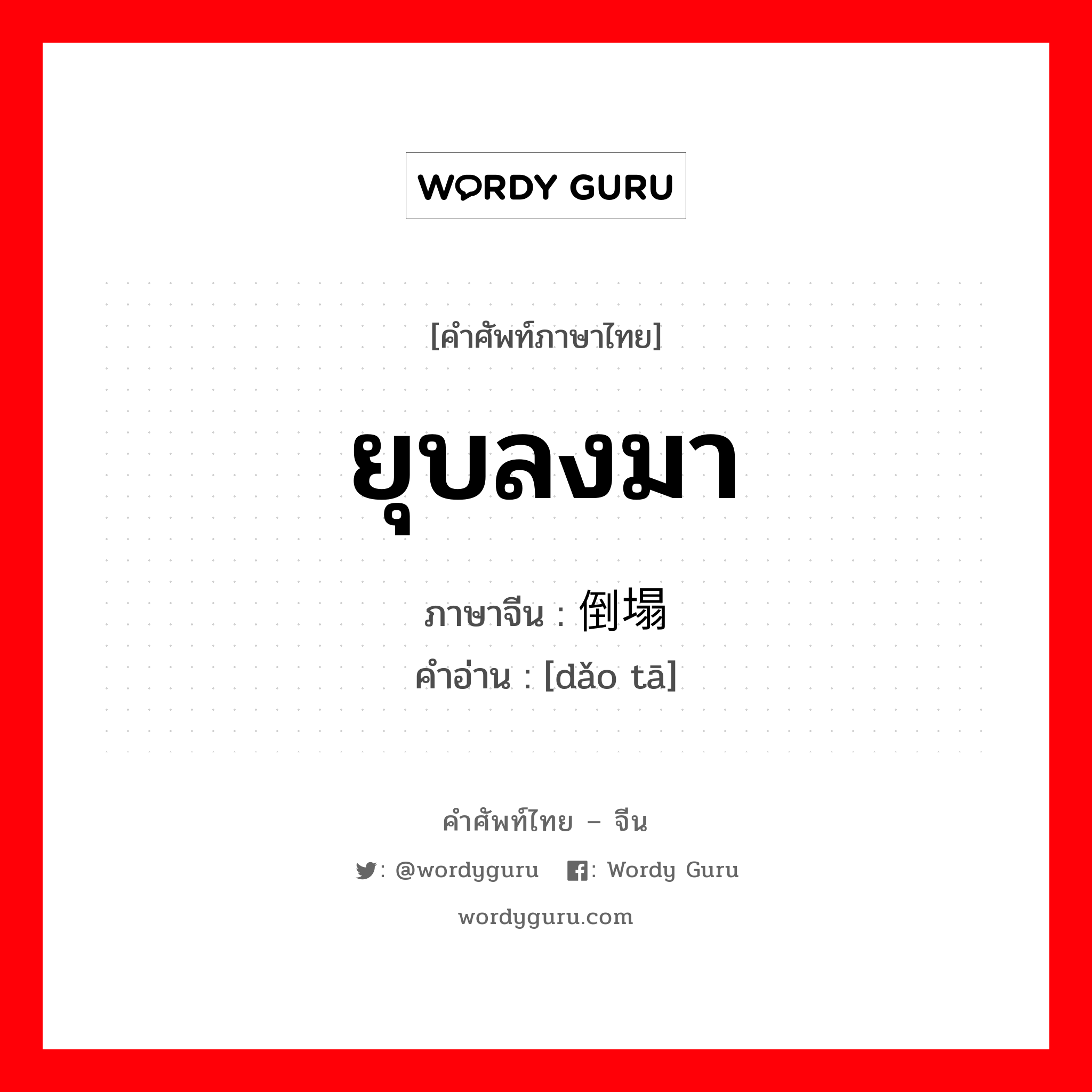 WORDY GURU

[คำศัพท์ภาษาไทย]

ยุบลงมา

ภาษาจีน : 倒塌
คำอ่าน : [dǎo tā]

คำศัพท์ไทย – จีน

: @wordyguru : Wordy Guru

wordyguru.com